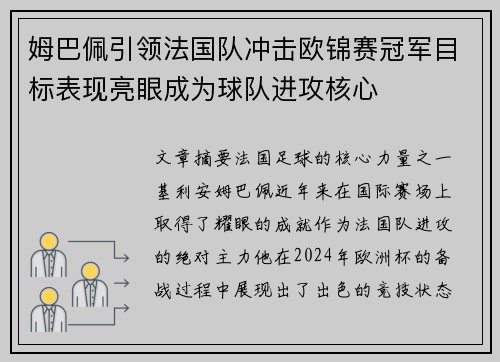 姆巴佩引领法国队冲击欧锦赛冠军目标表现亮眼成为球队进攻核心

文章摘要法国足球的核心力量之一基利安姆巴佩近年来在国际赛场上取得了耀眼的成就作为法国队进攻的绝对主力他在2024年欧洲杯的备战过程中展现出了出色的竞技状态